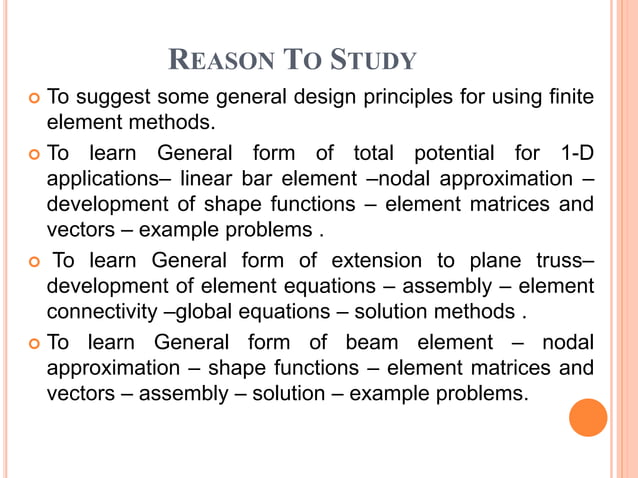 REASON TO STUDY

To suggest some general design principles for using finite element methods.

To learn General form of total potential for 1-D applications– linear bar element –nodal approximation – development of shape functions – element matrices and vectors – example problems .

To learn General form of extension to plane truss– development of element equations – assembly – element connectivity –global equations – solution methods .

To learn General form of beam element – nodal approximation – shape functions – element matrices and vectors – assembly – solution – example problems.